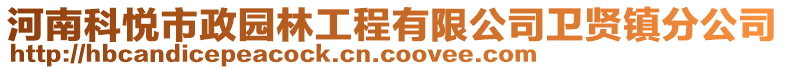 河南科悦市政园林工程有限公司卫贤镇分公司
http://hbcandicepeacock.cn.coovee.com